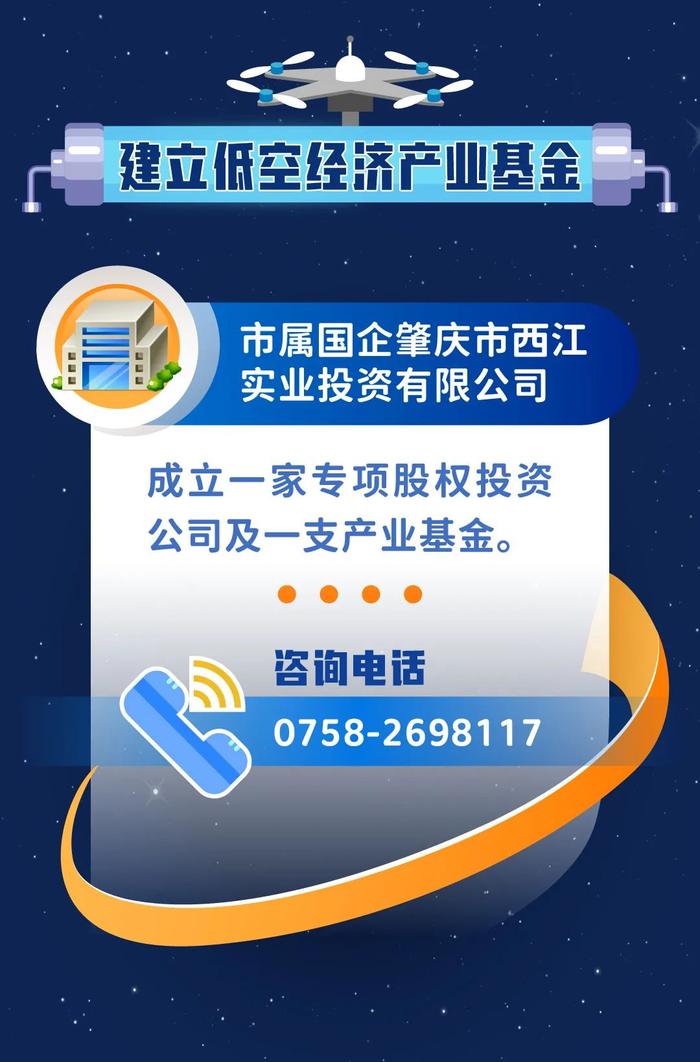 建立低空经济产业基金

市属国企肇庆市西江实业投资有限公司

成立一家专项股权投资公司及一支产业基金。

咨询电话
0758-2698117